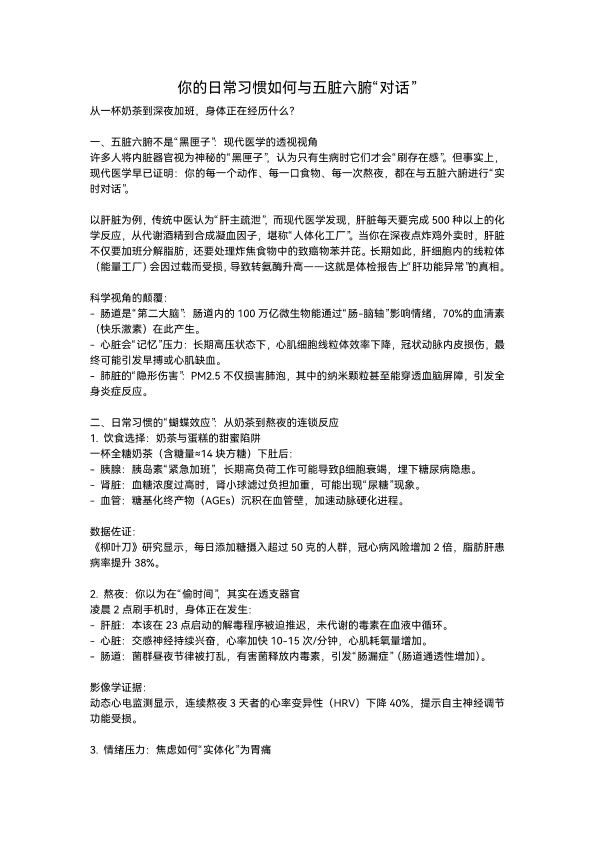 你的日常习惯如何与五脏六腑“对话”

从一杯奶茶到深夜加班，身体正在经历什么？

一、五脏六腑不是“黑匣子”：现代医学的透视视角
许多人将内脏器官视为神秘的“黑匣子”，认为只有生病时它们才会“刷存在感”。但事实上，现代医学早已证明：你的每一个动作、每一口食物、每一次熬夜，都在与五脏六腑进行“实时对话”。

以肝脏为例，传统中医认为“肝主疏泄”，而现代医学发现，肝脏每天要完成 500 种以上的化学反应，从代谢酒精到合成凝血因子，堪称“人体化工厂”。当你在深夜点炸鸡外卖时，肝脏不仅要加班分解脂肪，还要处理炸焦食物中的致癌物苯并芘。长期如此，肝细胞内的线粒体（能量工厂）会因过载而受损，导致转氨酶升高——这就是体检报告上“肝功能异常”的真相。

科学视角的颠覆：
- 肠道是“第二大脑”：肠道内的 100 万亿微生物能通过“肠-脑轴”影响情绪，70%的血清素（快乐激素）在此产生。
- 心脏会“记忆”压力：长期高压状态下，心肌细胞线粒体效率下降，冠状动脉内皮损伤，最终可能引发早搏或心肌缺血。
- 肺脏的“隐形伤害”：PM2.5 不仅损害肺泡，其中的纳米颗粒甚至能穿透血脑屏障，引发全身炎症反应。

二、日常习惯的“蝴蝶效应”：从奶茶到熬夜的连锁反应
1. 饮食选择：奶茶与蛋糕的甜蜜陷阱
一杯全糖奶茶（含糖量≈14 块方糖）下肚后：
- 胰腺：胰岛素“紧急加班”，长期高负荷工作可能导致β细胞衰竭，埋下糖尿病隐患。
- 肾脏：血糖浓度过高时，肾小球滤过负担加重，可能出现“尿糖”现象。
- 血管：糖基化终产物（AGEs）沉积在血管壁，加速动脉硬化进程。

数据佐证：
《柳叶刀》研究显示，每日添加糖摄入超过 50 克的人群，冠心病风险增加 2 倍，脂肪肝患病率提升 38%。

2. 熬夜：你以为在“偷时间”，其实在透支器官
凌晨 2 点刷手机时，身体正在发生：
- 肝脏：本该在 23 点启动的解毒程序被迫推迟，未代谢的毒素在血液中循环。
- 心脏：交感神经持续兴奋，心率加快 10-15 次/分钟，心肌耗氧量增加。
- 肠道：菌群昼夜节律被打乱，有害菌释放内毒素，引发“肠漏症”（肠道通透性增加）。

影像学证据：
动态心电监测显示，连续熬夜 3 天者的心率变异性（HRV）下降 40%，提示自主神经调节功能受损。

3. 情绪压力：焦虑如何“实体化”为胃痛